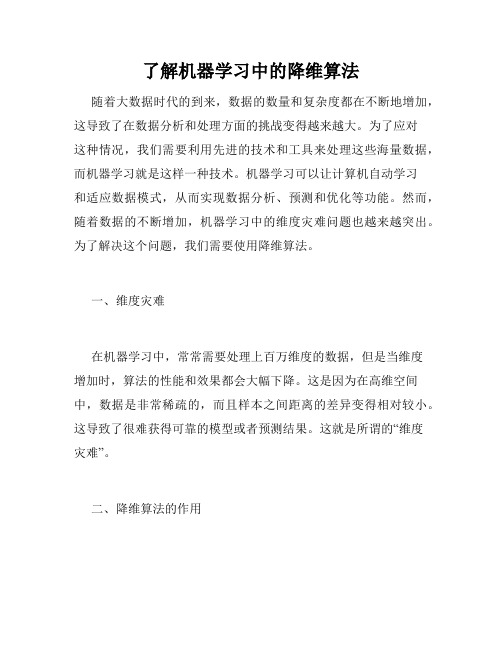 了解机器学习中的降维算法

随着大数据时代的到来，数据的数量和复杂度都在不断地增加，这导致了在数据分析和处理方面的挑战变得越来越大。为了应对这种情况，我们需要利用先进的技术和工具来处理这些海量数据，而机器学习就是这样一种技术。机器学习可以让计算机自动学习和适应数据模式，从而实现数据分析、预测和优化等功能。然而，随着数据的不断增加，机器学习中的维度灾难问题也越来越突出。为了解决这个问题，我们需要使用降维算法。

一、维度灾难

在机器学习中，常常需要处理上百万维度的数据，但是当维度增加时，算法的性能和效果都会大幅下降。这是因为在高维空间中，数据是非常稀疏的，而且样本之间距离的差异变得相对较小。这导致了很难获得可靠的模型或者预测结果。这就是所谓的“维度灾难”。

二、降维算法的作用